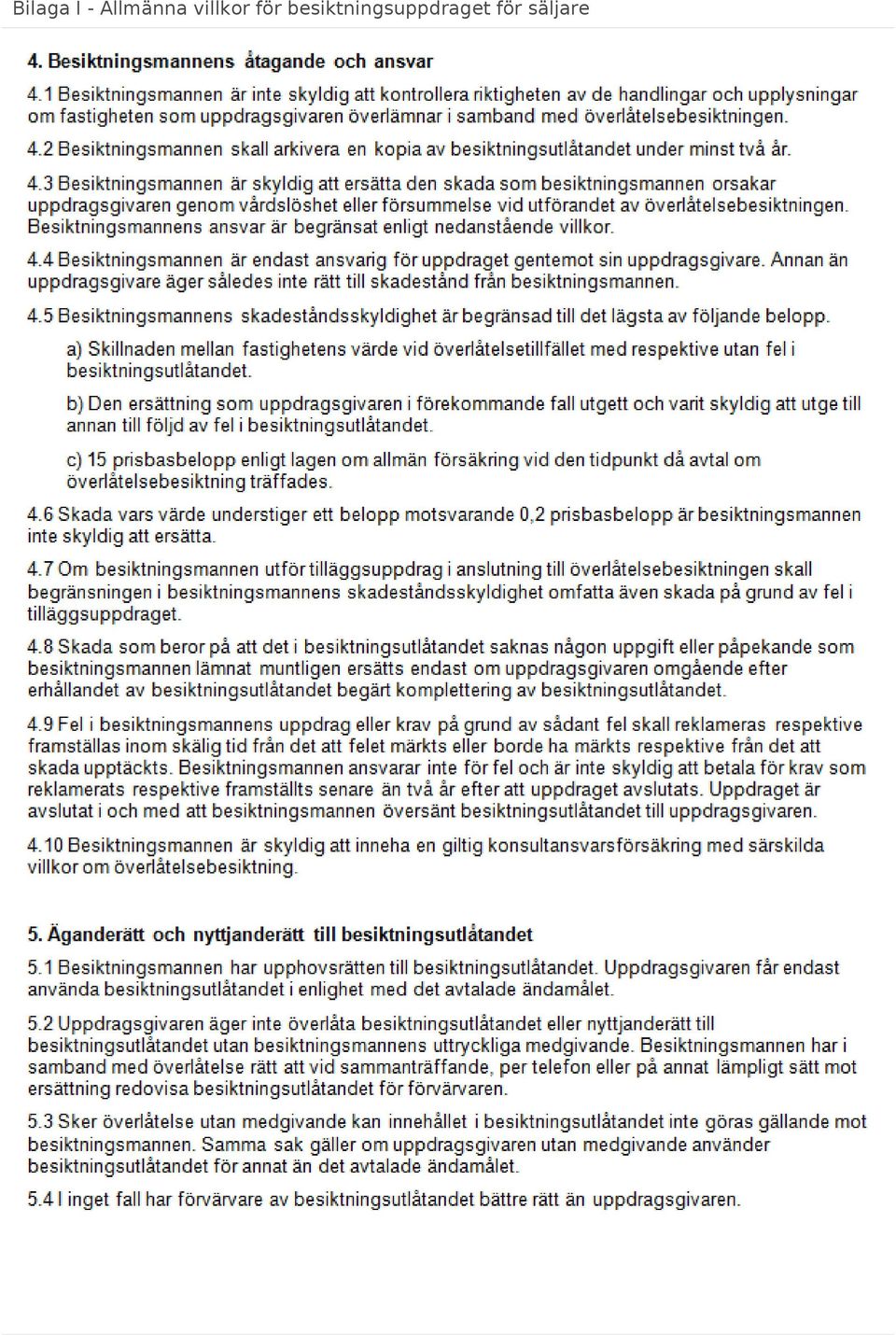 Bilaga I - Allmänna villkor för besiktningsuppdraget för säljare

4. Besiktningsmannens åtagande och ansvar

4.1 Besiktningsmannen är inte skyldig att kontrollera riktigheten av de handlingar och upplysningar om fastigheten som uppdragsgivaren överlämnar i samband med överlåtelsebesiktningen.

4.2 Besiktningsmannen skall arkivera en kopia av besiktningsutlåtandet under minst två år.

4.3 Besiktningsmannen är skyldig att ersätta den skada som besiktningsmannen orsakar uppdragsgivaren genom vårdslöshet eller försummelse vid utförandet av överlåtelsebesiktningen. Besiktningsmannens ansvar är begränsat enligt nedanstående villkor.

4.4 Besiktningsmannen är endast ansvarig för uppdraget gentemot sin uppdragsgivare. Annan än uppdragsgivare äger således inte rätt till skadestånd från besiktningsmannen.

4.5 Besiktningsmannens skadeståndsskyldighet är begränsad till det lägsta av följande belopp.

a) Skillnaden mellan fastighetens värde vid överlåtelsetillfället med respektive utan fel i besiktningsutlåtandet.

b) Den ersättning som uppdragsgivaren i förekommande fall utgett och varit skyldig att utge till annan till följd av fel i besiktningsutlåtandet.

c) 15 prisbasbelopp enligt lagen om allmän försäkring vid den tidpunkt då avtal om överlåtelsebesiktning träffades.

4.6 Skada vars värde understiger ett belopp motsvarande 0,2 prisbasbelopp är besiktningsmannen inte skyldig att ersätta.

4.7 Om besiktningsmannen utför tilläggsuppdrag i anslutning till överlåtelsebesiktningen skall begränsningen i besiktningsmannens skadeståndsskyldighet omfatta även skada på grund av fel i tilläggsuppdraget.

4.8 Skada som beror på att det i besiktningsutlåtandet saknas någon uppgift eller påpekande som besiktningsmannen lämnat muntligen ersätts endast om uppdragsgivaren omgående efter erhållandet av besiktningsutlåtandet begärt komplettering av besiktningsutlåtandet.

4.9 Fel i besiktningsmannens uppdrag eller krav på grund av sådant fel skall reklameras respektive framställas inom skälig tid från det att felet märkts eller borde ha märkts respektive från det att skada upptäckts. Besiktningsmannen ansvarar inte för fel och är inte skyldig att betala för krav som reklamerats respektive framställts senare än två år efter att uppdraget avslutats. Uppdraget är avslutat i och med att besiktningsmannen översänt besiktningsutlåtandet till uppdragsgivaren.

4.10 Besiktningsmannen är skyldig att inneha en giltig konsultansvarsförsäkring med särskilda villkor om överlåtelsebesiktning.

5. Äganderätt och nyttjanderätt till besiktningsutlåtandet

5.1 Besiktningsmannen har upphovsrätten till besiktningsutlåtandet. Uppdragsgivaren får endast använda besiktningsutlåtandet i enlighet med det avtalade ändamålet.

5.2 Uppdragsgivaren äger inte överlåta besiktningsutlåtandet eller nyttjanderätt till besiktningsutlåtandet utan besiktningsmannens uttryckliga medgivande. Besiktningsmannen har i samband med överlåtelse rätt att vid sammanträffande, per telefon eller på annat lämpligt sätt mot ersättning redovisa besiktningsutlåtandet för förvärvaren.

5.3 Sker överlåtelse utan medgivande kan innehållet i besiktningsutlåtandet inte göras gällande mot besiktningsmannen. Samma sak gäller om uppdragsgivaren utan medgivande använder besiktningsutlåtandet för annat än det avtalade ändamålet.

5.4 I inget fall har förvärvare av besiktningsutlåtandet bättre rätt än uppdragsgivaren.